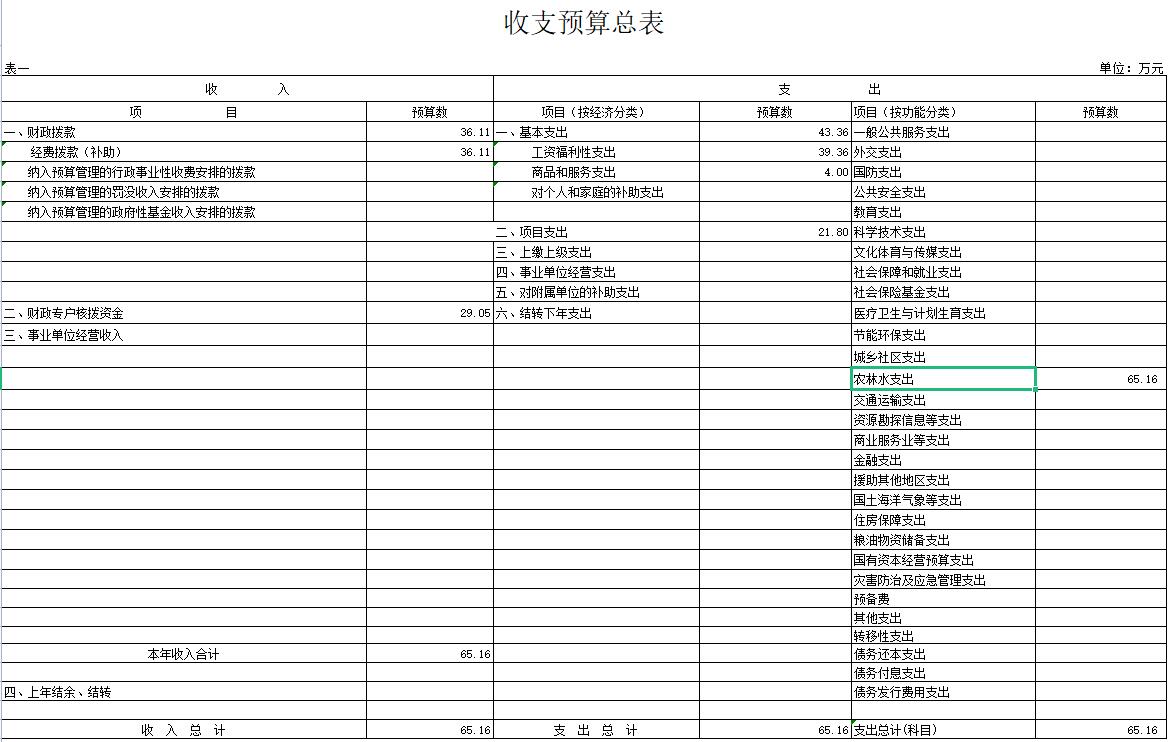 收支预算总表

表一

单位：万元

| 收 入 | | 支 出 | | | |
|---|---|---|---|---|---|
| 项 目 | 预算数 | 项目（按经济分类） | 预算数 | 项目（按功能分类） | 预算数 |
| 一、财政拨款 | 36.11 | 一、基本支出 | 43.36 | 一般公共服务支出 | |
| 经费拨款（补助） | 36.11 | 工资福利性支出 | 39.36 | 外交支出 | |
| 纳入预算管理的行政事业性收费安排的拨款 | | 商品和服务支出 | 4.00 | 国防支出 | |
| 纳入预算管理的罚没收入安排的拨款 | | 对个人和家庭的补助支出 | | 公共安全支出 | |
| 纳入预算管理的政府性基金收入安排的拨款 | | | | 教育支出 | |
| | | 二、项目支出 | 21.80 | 科学技术支出 | |
| | | 三、上缴上级支出 | | 文化体育与传媒支出 | |
| | | 四、事业单位经营支出 | | 社会保障和就业支出 | |
| | | 五、对附属单位的补助支出 | | 社会保险基金支出 | |
| 二、财政专户核拨资金 | 29.05 | 六、结转下年支出 | | 医疗卫生与计划生育支出 | |
| 三、事业单位经营收入 | | | | 节能环保支出 | |
| | | | | 城乡社区支出 | |
| | | | | 农林水支出 | 65.16 |
| | | | | 交通运输支出 | |
| | | | | 资源勘探信息等支出 | |
| | | | | 商业服务业等支出 | |
| | | | | 金融支出 | |
| | | | | 援助其他地区支出 | |
| | | | | 国土海洋气象等支出 | |
| | | | | 住房保障支出 | |
| | | | | 粮油物资储备支出 | |
| | | | | 国有资本经营预算支出 | |
| | | | | 灾害防治及应急管理支出 | |
| | | | | 预备费 | |
| | | | | 其他支出 | |
| | | | | 转移性支出 | |
| 本年收入合计 | 65.16 | | | 债务还本支出 | |
| | | | | 债务付息支出 | |
| 四、上年结余、结转 | | | | 债务发行费用支出 | |
| | | | | | |
| 收 入 总 计 | 65.16 | 支 出 总 计 | 65.16 | 支出总计(科目) | 65.16 |